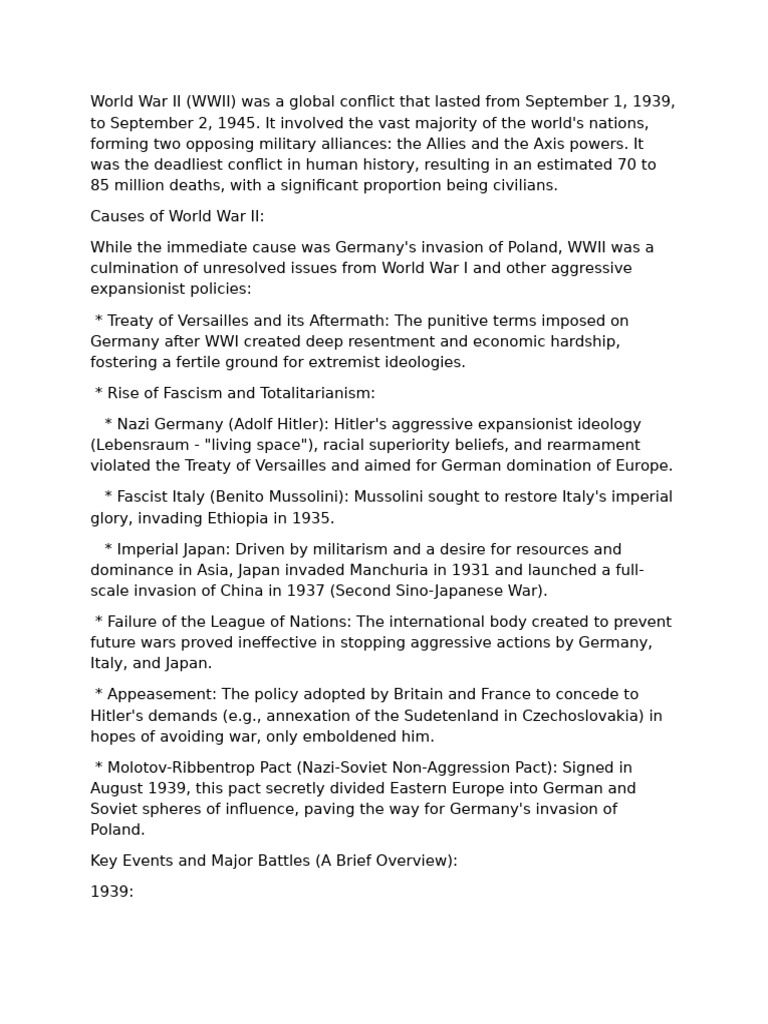 World War II (WWII) was a global conflict that lasted from September 1, 1939, to September 2, 1945. It involved the vast majority of the world's nations, forming two opposing military alliances: the Allies and the Axis powers. It was the deadliest conflict in human history, resulting in an estimated 70 to 85 million deaths, with a significant proportion being civilians.

Causes of World War II:

While the immediate cause was Germany's invasion of Poland, WWII was a culmination of unresolved issues from World War I and other aggressive expansionist policies:

* Treaty of Versailles and its Aftermath: The punitive terms imposed on Germany after WWI created deep resentment and economic hardship, fostering a fertile ground for extremist ideologies.

* Rise of Fascism and Totalitarianism:

* Nazi Germany (Adolf Hitler): Hitler's aggressive expansionist ideology (Lebensraum - "living space"), racial superiority beliefs, and rearmament violated the Treaty of Versailles and aimed for German domination of Europe.

* Fascist Italy (Benito Mussolini): Mussolini sought to restore Italy's imperial glory, invading Ethiopia in 1935.

* Imperial Japan: Driven by militarism and a desire for resources and dominance in Asia, Japan invaded Manchuria in 1931 and launched a full-scale invasion of China in 1937 (Second Sino-Japanese War).

* Failure of the League of Nations: The international body created to prevent future wars proved ineffective in stopping aggressive actions by Germany, Italy, and Japan.

* Appeasement: The policy adopted by Britain and France to concede to Hitler's demands (e.g., annexation of the Sudetenland in Czechoslovakia) in hopes of avoiding war, only emboldened him.

* Molotov-Ribbentrop Pact (Nazi-Soviet Non-Aggression Pact): Signed in August 1939, this pact secretly divided Eastern Europe into German and Soviet spheres of influence, paving the way for Germany's invasion of Poland.

Key Events and Major Battles (A Brief Overview):

1939: